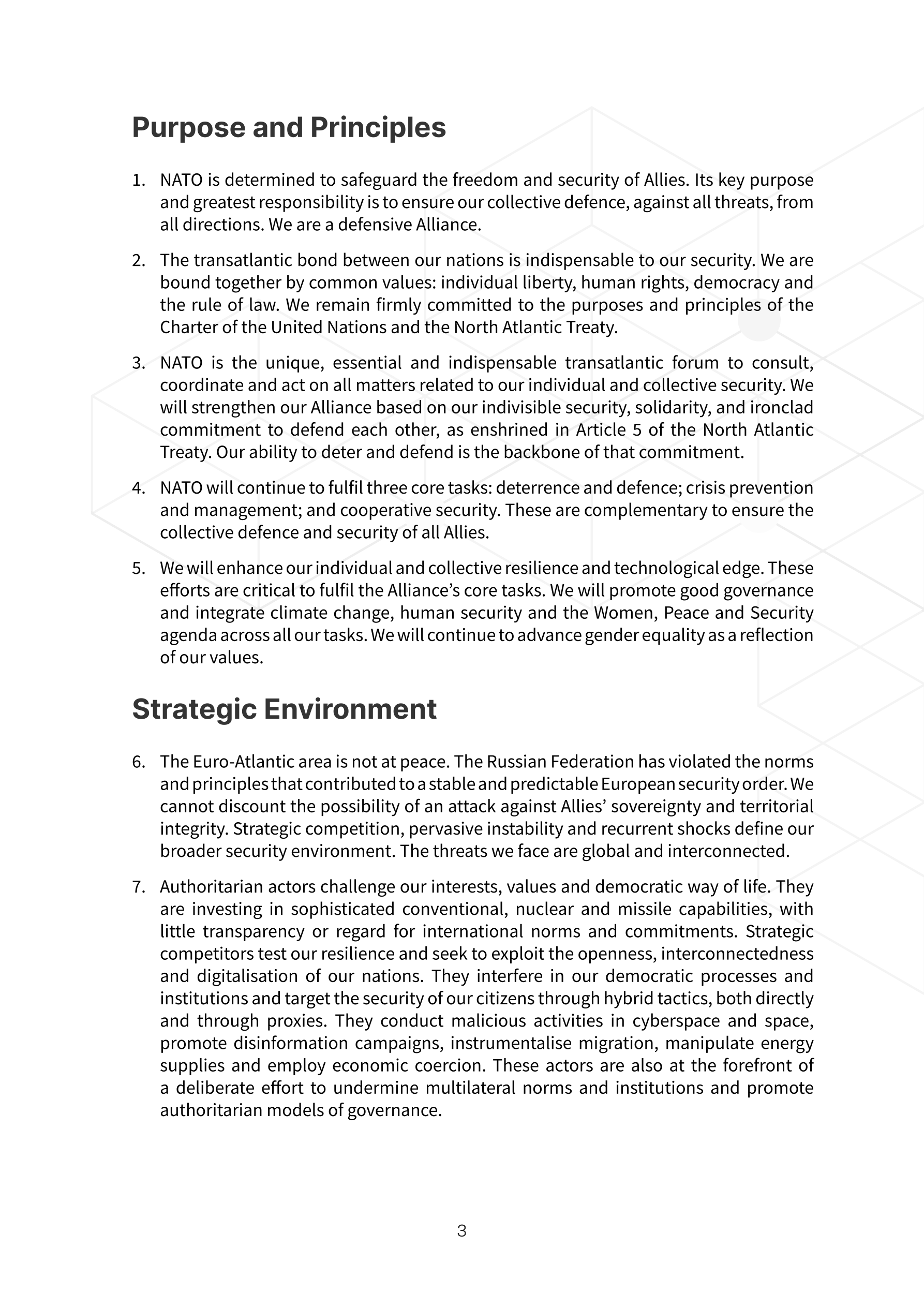 Purpose and Principles

1. NATO is determined to safeguard the freedom and security of Allies. Its key purpose and greatest responsibility is to ensure our collective defence, against all threats, from all directions. We are a defensive Alliance.

2. The transatlantic bond between our nations is indispensable to our security. We are bound together by common values: individual liberty, human rights, democracy and the rule of law. We remain firmly committed to the purposes and principles of the Charter of the United Nations and the North Atlantic Treaty.

3. NATO is the unique, essential and indispensable transatlantic forum to consult, coordinate and act on all matters related to our individual and collective security. We will strengthen our Alliance based on our indivisible security, solidarity, and ironclad commitment to defend each other, as enshrined in Article 5 of the North Atlantic Treaty. Our ability to deter and defend is the backbone of that commitment.

4. NATO will continue to fulfil three core tasks: deterrence and defence; crisis prevention and management; and cooperative security. These are complementary to ensure the collective defence and security of all Allies.

5. We will enhance our individual and collective resilience and technological edge. These efforts are critical to fulfil the Alliance’s core tasks. We will promote good governance and integrate climate change, human security and the Women, Peace and Security agenda across all our tasks. We will continue to advance gender equality as a reflection of our values.

Strategic Environment

6. The Euro-Atlantic area is not at peace. The Russian Federation has violated the norms and principles that contributed to a stable and predictable European security order. We cannot discount the possibility of an attack against Allies’ sovereignty and territorial integrity. Strategic competition, pervasive instability and recurrent shocks define our broader security environment. The threats we face are global and interconnected.

7. Authoritarian actors challenge our interests, values and democratic way of life. They are investing in sophisticated conventional, nuclear and missile capabilities, with little transparency or regard for international norms and commitments. Strategic competitors test our resilience and seek to exploit the openness, interconnectedness and digitalisation of our nations. They interfere in our democratic processes and institutions and target the security of our citizens through hybrid tactics, both directly and through proxies. They conduct malicious activities in cyberspace and space, promote disinformation campaigns, instrumentalise migration, manipulate energy supplies and employ economic coercion. These actors are also at the forefront of a deliberate effort to undermine multilateral norms and institutions and promote authoritarian models of governance.

3